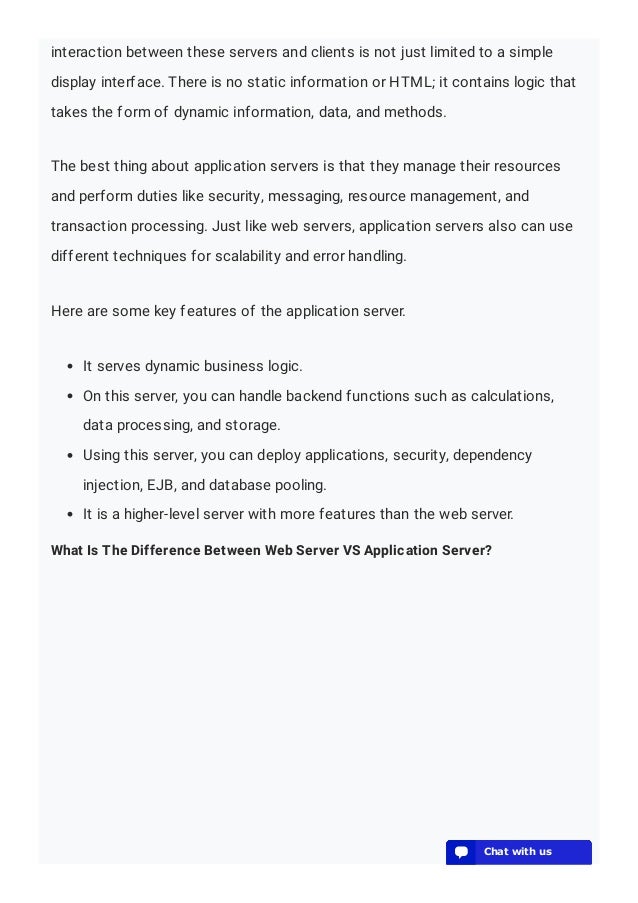 interaction between these servers and clients is not just limited to a simple display interface. There is no static information or HTML; it contains logic that takes the form of dynamic information, data, and methods.

The best thing about application servers is that they manage their resources and perform duties like security, messaging, resource management, and transaction processing. Just like web servers, application servers also can use different techniques for scalability and error handling.

Here are some key features of the application server.

- It serves dynamic business logic.
- On this server, you can handle backend functions such as calculations, data processing, and storage.
- Using this server, you can deploy applications, security, dependency injection, EJB, and database pooling.
- It is a higher-level server with more features than the web server.

What Is The Difference Between Web Server VS Application Server?

Chat with us